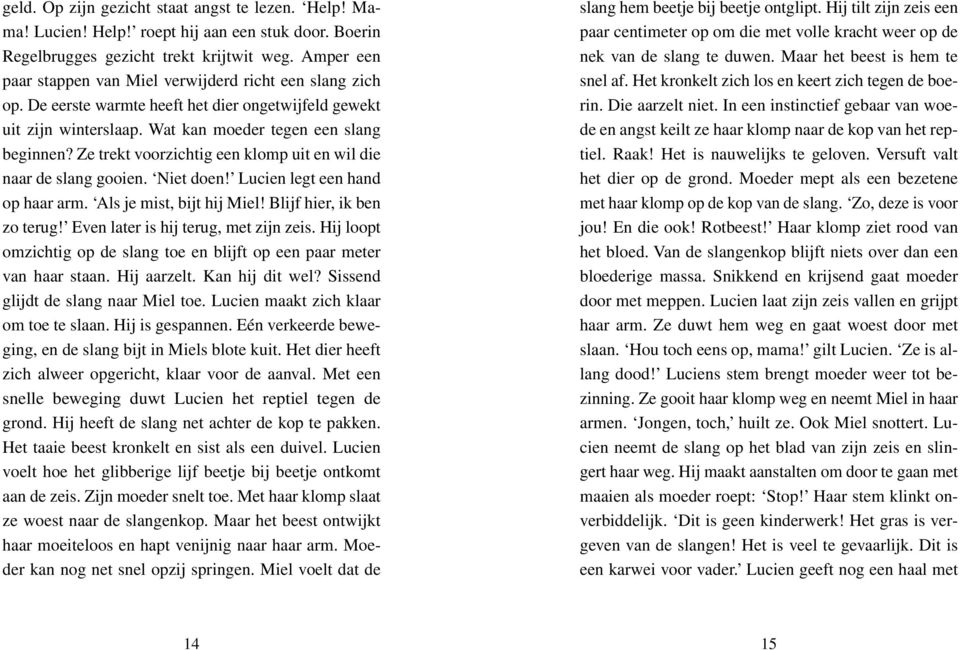 geld. Op zijn gezicht staat angst te lezen. ‘Help! Mama! Lucien! Help!’ roept hij aan een stuk door. Boerin Regelbrugges gezicht trekt krijtwit weg. Amper een paar stappen van Miel verwijderd richt een slang zich op. De eerste warmte heeft het dier ongetwijfeld gewekt uit zijn winterslaap. Wat kan moeder tegen een slang beginnen? Ze trekt voorzichtig een klomp uit en wil die naar de slang gooien. ‘Niet doen!’ Lucien legt een hand op haar arm. ‘Als je mist, bijt hij Miel! Blijf hier, ik ben zo terug!’ Even later is hij terug, met zijn zeis. Hij loopt omzichtig op de slang toe en blijft op een paar meter van haar staan. Hij aarzelt. Kan hij dit wel? Sissend glijdt de slang naar Miel toe. Lucien maakt zich klaar om toe te slaan. Hij is gespannen. Eén verkeerde beweging, en de slang bijt in Miels blote kuit. Het dier heeft zich alweer opgericht, klaar voor de aanval. Met een snelle beweging duwt Lucien het reptiel tegen de grond. Hij heeft de slang net achter de kop te pakken. Het taaie beest kronkelt en sist als een duivel. Lucien voelt hoe het glibberige lijf beetje bij beetje ontkomt aan de zeis. Zijn moeder snelt toe. Met haar klomp slaat ze woest naar de slangenkop. Maar het beest ontwijkt haar moeiteloos en hapt venijnig naar haar arm. Moeder kan nog net snel opzij springen. Miel voelt dat de

14

slang hem beetje bij beetje ontglipt. Hij tilt zijn zeis een paar centimeter op om die met volle kracht weer op de nek van de slang te duwen. Maar het beest is hem te snel af. Het kronkelt zich los en keert zich tegen de boerin. Die aarzelt niet. In een instinctief gebaar van woede en angst keilt ze haar klomp naar de kop van het reptiel. Raak! Het is nauwelijks te geloven. Versuft valt het dier op de grond. Moeder mept als een bezetene met haar klomp op de kop van de slang. ‘Zo, deze is voor jou! En die ook! Rotbeest!’ Haar klomp ziet rood van het bloed. Van de slangenkop blijft niets over dan een bloederige massa. Snikkend en krijsend gaat moeder door met meppen. Lucien laat zijn zeis vallen en grijpt haar arm. Ze duwt hem weg en gaat woest door met slaan. ‘Hou toch eens op, mama!’ gilt Lucien. ‘Ze is allang dood!’ Luciens stem brengt moeder weer tot bezinning. Ze gooit haar klomp weg en neemt Miel in haar armen. ‘Jongen, toch,’ huilt ze. Ook Miel snottert. Lucien neemt de slang op het blad van zijn zeis en slingert haar weg. Hij maakt aanstalten om door te gaan met maaien als moeder roept: ‘Stop!’ Haar stem klinkt onverbiddelijk. ‘Dit is geen kinderwerk! Het gras is vergeven van de slangen! Het is veel te gevaarlijk. Dit is een karwei voor vader.’ Lucien geeft nog een haal met

15